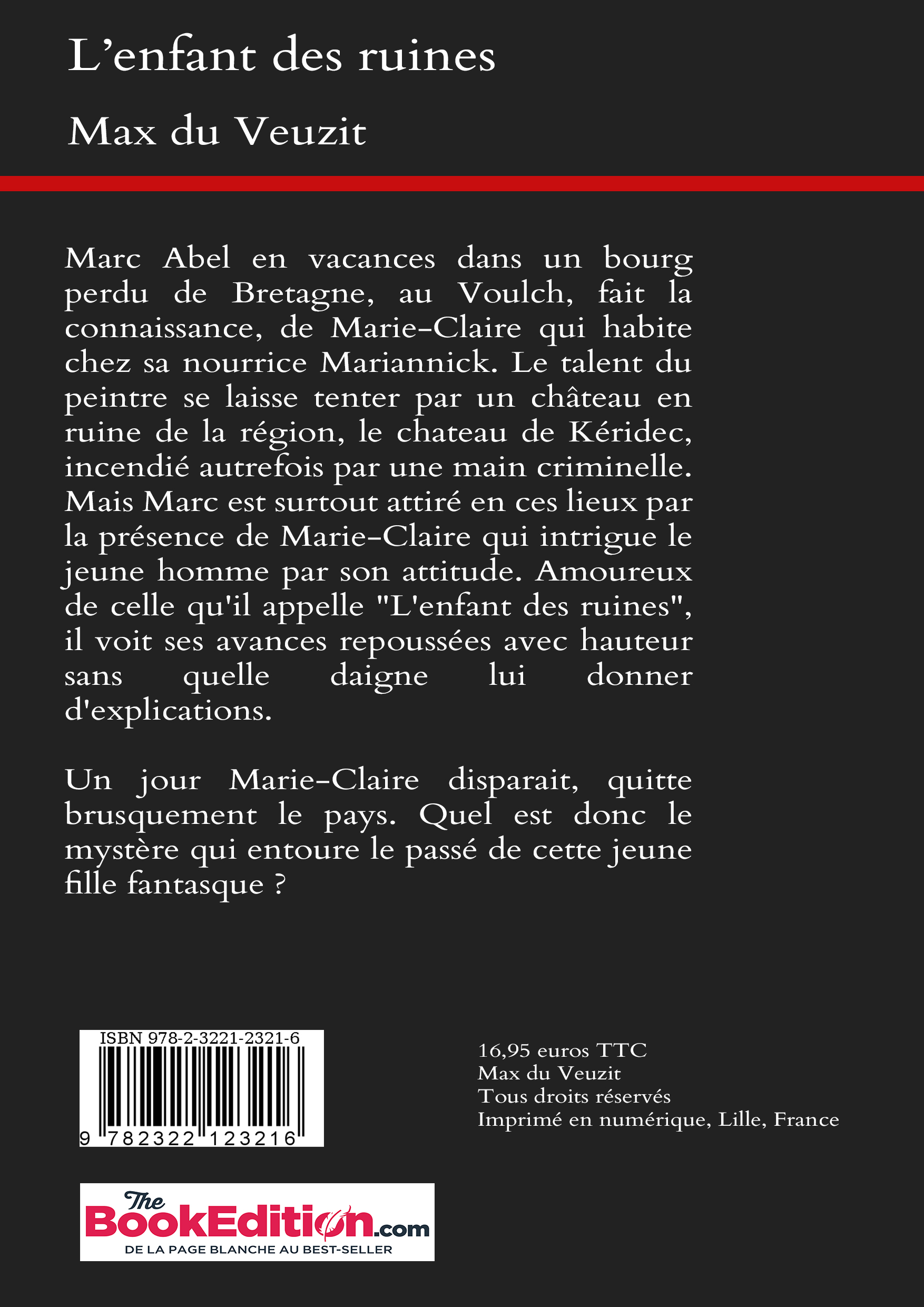 L’enfant des ruines

Max du Veuzit

Marc Abel en vacances dans un bourg perdu de Bretagne, au Voulch, fait la connaissance, de Marie-Claire qui habite chez sa nourrice Mariannick. Le talent du peintre se laisse tenter par un château en ruine de la région, le chateau de Kéridec, incendié autrefois par une main criminelle. Mais Marc est surtout attiré en ces lieux par la présence de Marie-Claire qui intrigue le jeune homme par son attitude. Amoureux de celle qu'il appelle "L'enfant des ruines", il voit ses avances repoussées avec hauteur sans quelle daigne lui donner d'explications.

Un jour Marie-Claire disparait, quitte brusquement le pays. Quel est donc le mystère qui entoure le passé de cette jeune fille fantasque ?

ISBN 978-2-3221-2321-6

9 782322 123216

16,95 euros TTC
Max du Veuzit
Tous droits réservés
Imprimé en numérique, Lille, France

The BookEdition.com
DE LA PAGE BLANCHE AU BEST-SELLER